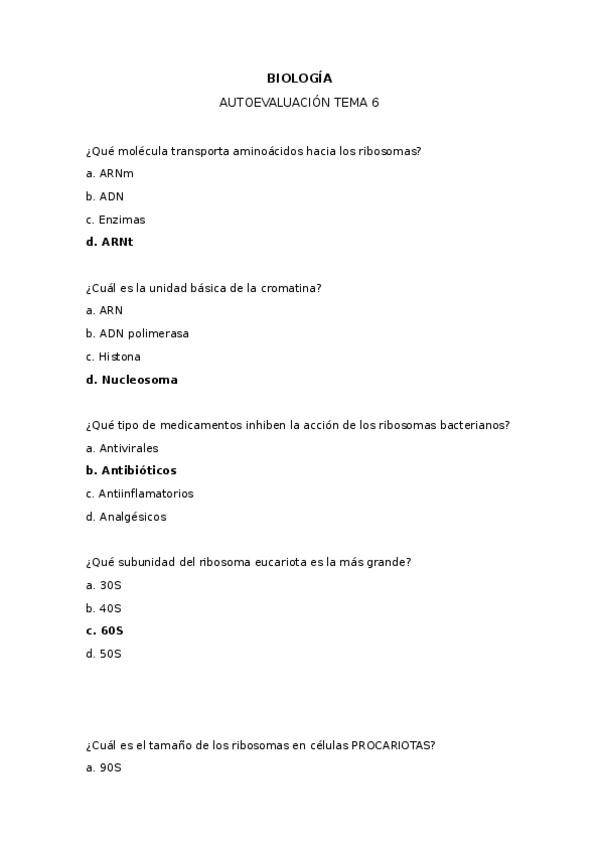 BIOLOGÍA

AUTOEVALUACIÓN TEMA 6

¿Qué molécula transporta aminoácidos hacia los ribosomas?

a. ARNm

b. ADN

c. Enzimas

d. ARNt

¿Cuál es la unidad básica de la cromatina?

a. ARN

b. ADN polimerasa

c. Histona

d. Nucleosoma

¿Qué tipo de medicamentos inhiben la acción de los ribosomas bacterianos?

a. Antivirales

b. Antibióticos

c. Antiinflamatorios

d. Analgésicos

¿Qué subunidad del ribosoma eucariota es la más grande?

a. 30S

b. 40S

c. 60S

d. 50S

¿Cuál es el tamaño de los ribosomas en células PROCARIOTAS?

a. 90S